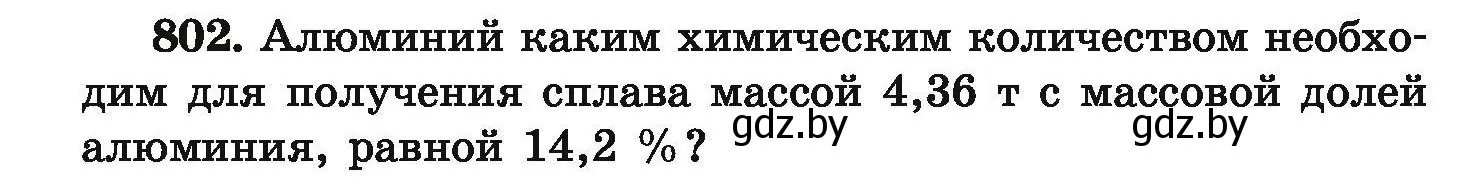 802. Алюминий каким химическим количеством необходим для получения сплава массой 4,36 т с массовой долей алюминия, равной 14,2 %? gdz.by gdz.by